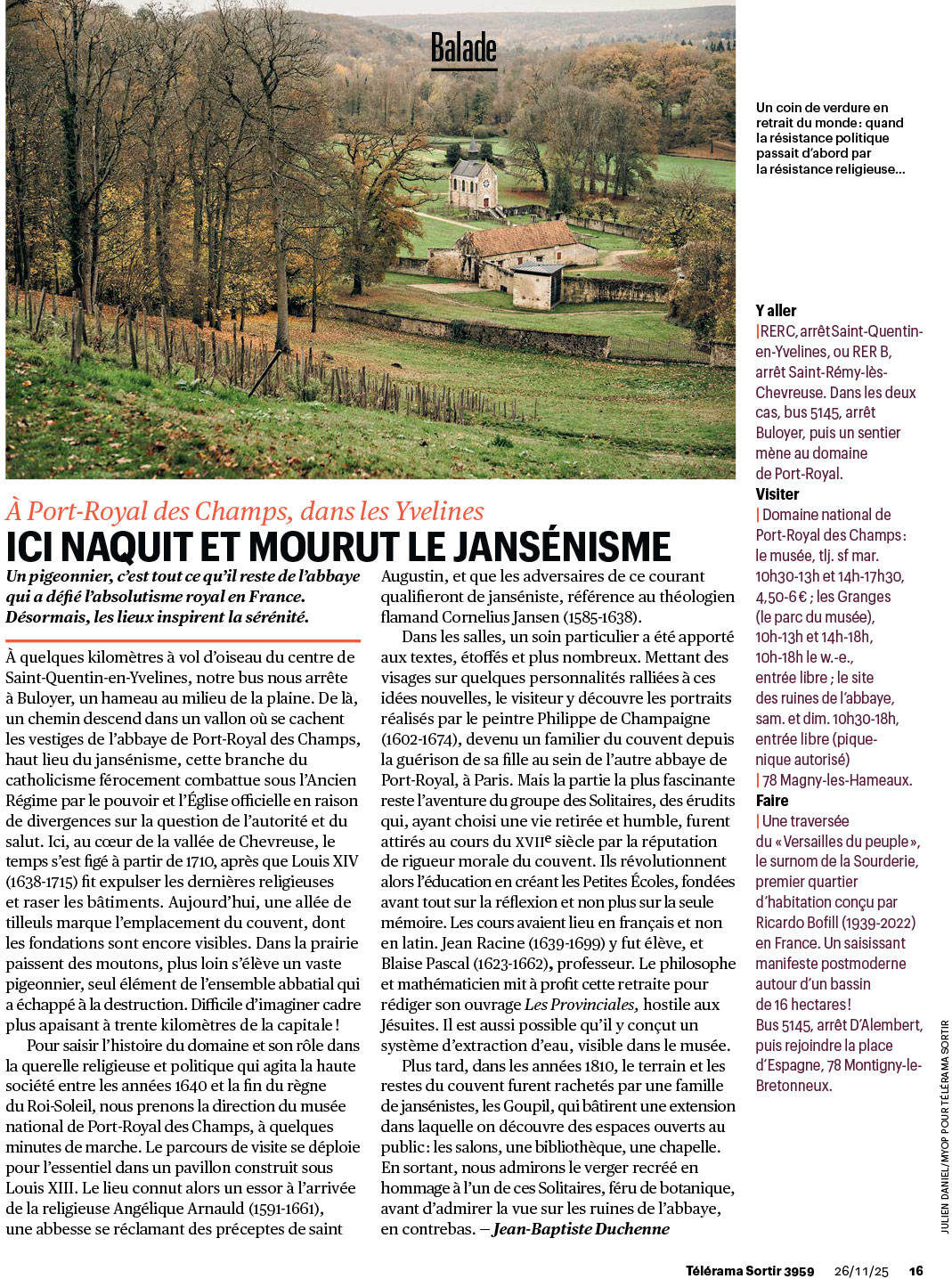 Balade

Un coin de verdure en retrait du monde : quand la résistance politique passait d'abord par la résistance religieuse…

À Port-Royal des Champs, dans les Yvelines
ICI NAQUIT ET MOURUT LE JANSÉNISME

Un pigeonnier, c'est tout ce qu'il reste de l'abbaye qui a défié l'absolutisme royal en France. Désormais, les lieux inspirent la sérénité.

À quelques kilomètres à vol d'oiseau du centre de Saint-Quentin-en-Yvelines, notre bus nous arrête à Buloyer, un hameau au milieu de la plaine. De là, un chemin descend dans un vallon où se cachent les vestiges de l'abbaye de Port-Royal des Champs, haut lieu du jansénisme, cette branche du catholicisme férocement combattue sous l'Ancien Régime par le pouvoir et l'Église officielle en raison de divergences sur la question de l'autorité et du salut. Ici, au cœur de la vallée de Chevreuse, le temps s'est figé à partir de 1710, après que Louis XIV (1638-1715) fit expulser les dernières religieuses et raser les bâtiments. Aujourd'hui, une allée de tilleuls marque l'emplacement du couvent, dont les fondations sont encore visibles. Dans la prairie paissent des moutons, plus loin s'élève un vaste pigeonnier, seul élément de l'ensemble abbatial qui a échappé à la destruction. Difficile d'imaginer cadre plus apaisant à trente kilomètres de la capitale !

Pour saisir l'histoire du domaine et son rôle dans la querelle religieuse et politique qui agita la haute société entre les années 1640 et la fin du règne du Roi-Soleil, nous prenons la direction du musée national de Port-Royal des Champs, à quelques minutes de marche. Le parcours de visite se déploie pour l'essentiel dans un pavillon construit sous Louis XIII. Le lieu connut alors un essor à l'arrivée de la religieuse Angélique Arnauld (1591-1661), une abbesse se réclamant des préceptes de saint Augustin, et que les adversaires de ce courant qualifieront de janséniste, référence au théologien flamand Cornelius Jansen (1585-1638).

Dans les salles, un soin particulier a été apporté aux textes, étoffés et plus nombreux. Mettant des visages sur quelques personnalités ralliées à ces idées nouvelles, le visiteur y découvre les portraits réalisés par le peintre Philippe de Champaigne (1602-1674), devenu un familier du couvent depuis la guérison de sa fille au sein de l'autre abbaye de Port-Royal, à Paris. Mais la partie la plus fascinante reste l'aventure du groupe des Solitaires, des érudits qui, ayant choisi une vie retirée et humble, furent attirés au cours du XVIIe siècle par la réputation de rigueur morale du couvent. Ils révolutionnent alors l'éducation en créant les Petites Écoles, fondées avant tout sur la réflexion et non plus sur la seule mémoire. Les cours avaient lieu en français et non en latin. Jean Racine (1639-1699) y fut élève, et Blaise Pascal (1623-1662), professeur. Le philosophe et mathématicien mit à profit cette retraite pour rédiger son ouvrage Les Provinciales, hostile aux Jésuites. Il est aussi possible qu'il y conçut un système d'extraction d'eau, visible dans le musée.

Plus tard, dans les années 1810, le terrain et les restes du couvent furent rachetés par une famille de jansénistes, les Goupil, qui bâtirent une extension dans laquelle on découvre des espaces ouverts au public : les salons, une bibliothèque, une chapelle. En sortant, nous admirons le verger recréé en hommage à l'un de ces Solitaires, féru de botanique, avant d'admirer la vue sur les ruines de l'abbaye, en contrebas. – Jean-Baptiste Duchenne

Y aller
| RER C, arrêt Saint-Quentin-en-Yvelines, ou RER B, arrêt Saint-Rémy-lès-Chevreuse. Dans les deux cas, bus 5145, arrêt Buloyer, puis un sentier mène au domaine de Port-Royal.
Visiter
| Domaine national de Port-Royal des Champs : le musée, tlj. sf mar. 10h30-13h et 14h-17h30, 4,50-6 € ; les Granges (le parc du musée), 10h-13h et 14h-18h, 10h-18h le w.-e., entrée libre ; le site des ruines de l'abbaye, sam. et dim. 10h30-18h, entrée libre (pique-nique autorisé)
| 78 Magny-les-Hameaux.
Faire
| Une traversée du « Versailles du peuple », le surnom de la Sourderie, premier quartier d'habitation conçu par Ricardo Bofill (1939-2022) en France. Un saisissant manifeste postmoderne autour d'un bassin de 16 hectares !
Bus 5145, arrêt D'Alembert, puis rejoindre la place d'Espagne, 78 Montigny-le-Bretonneux.

JULIEN DANIEL/MYOP POUR TÉLÉRAMA SORTIR

Télérama Sortir 3959 26/11/25 16